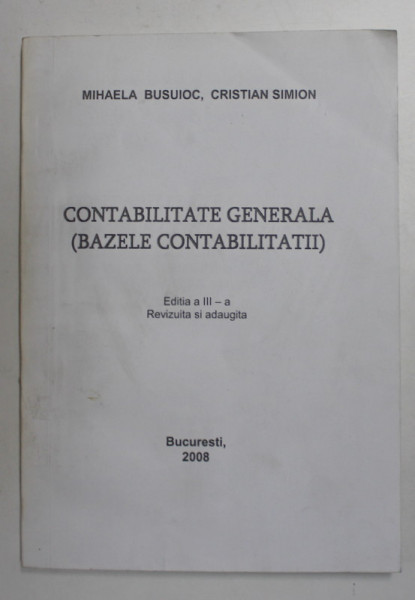 MIHAELA BUSUIOC, CRISTIAN SIMION

CONTABILITATE GENERALA
(BAZELE CONTABILITATII)

Editia a III – a
Revizuita si adaugita

Bucuresti,
2008